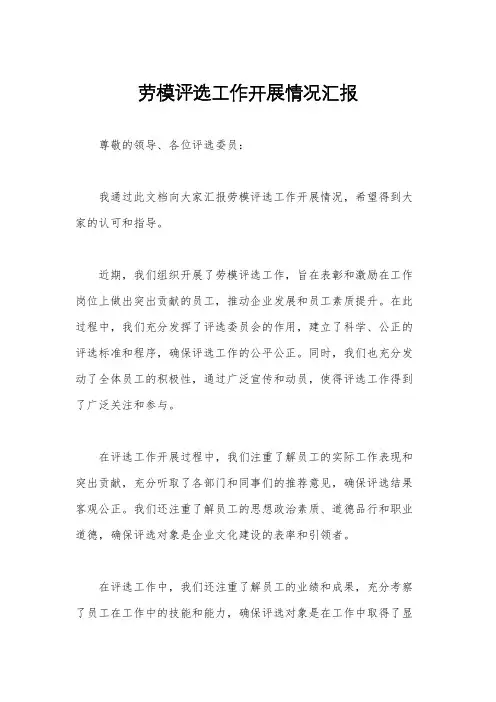 劳模评选工作开展情况汇报

尊敬的领导、各位评选委员：

我通过此文档向大家汇报劳模评选工作开展情况，希望得到大家的认可和指导。

近期，我们组织开展了劳模评选工作，旨在表彰和激励在工作岗位上做出突出贡献的员工，推动企业发展和员工素质提升。在此过程中，我们充分发挥了评选委员会的作用，建立了科学、公正的评选标准和程序，确保评选工作的公平公正。同时，我们也充分发动了全体员工的积极性，通过广泛宣传和动员，使得评选工作得到了广泛关注和参与。

在评选工作开展过程中，我们注重了解员工的实际工作表现和突出贡献，充分听取了各部门和同事们的推荐意见，确保评选结果客观公正。我们还注重了解员工的思想政治素质、道德品行和职业道德，确保评选对象是企业文化建设的表率和引领者。

在评选工作中，我们还注重了解员工的业绩和成果，充分考察了员工在工作中的技能和能力，确保评选对象是在工作中取得了显